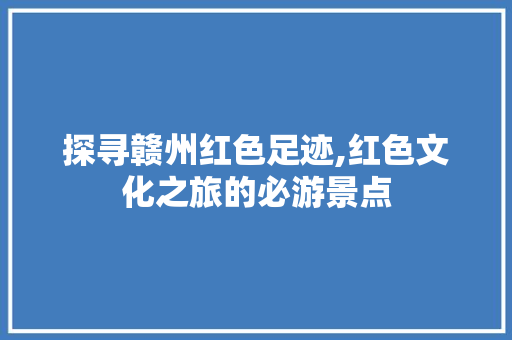 探寻赣州红色足迹,红色文化之旅的必游景点